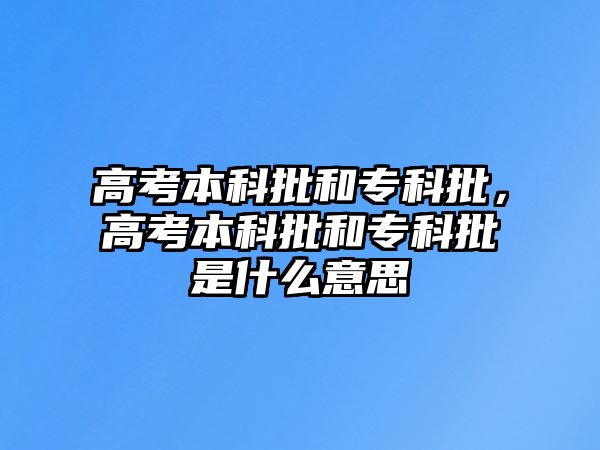 高考本科批和专科批，高考本科批和专科批是什么意思